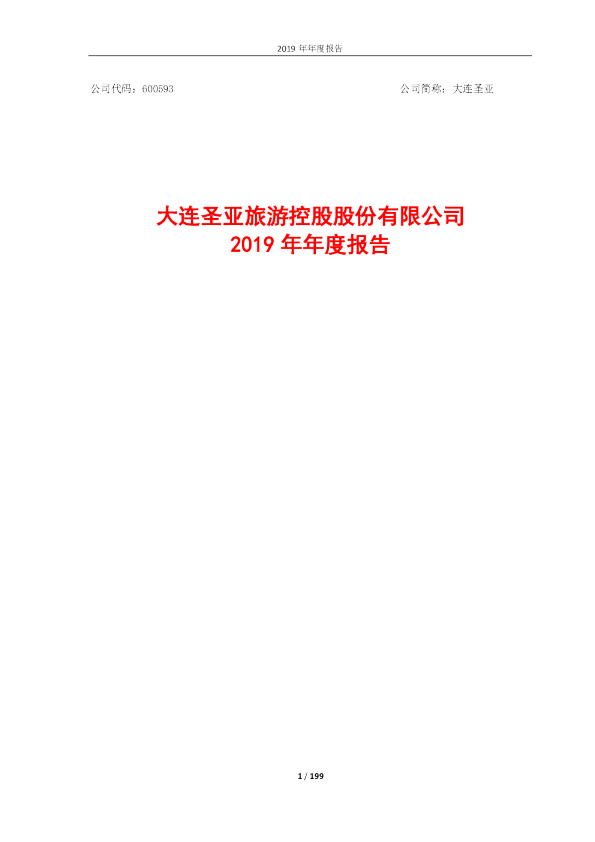 2019 年年度报告

公司代码：600593　　　　　　　　　　　　　　　　　　公司简称：大连圣亚

大连圣亚旅游控股股份有限公司
2019 年年度报告

1 / 199